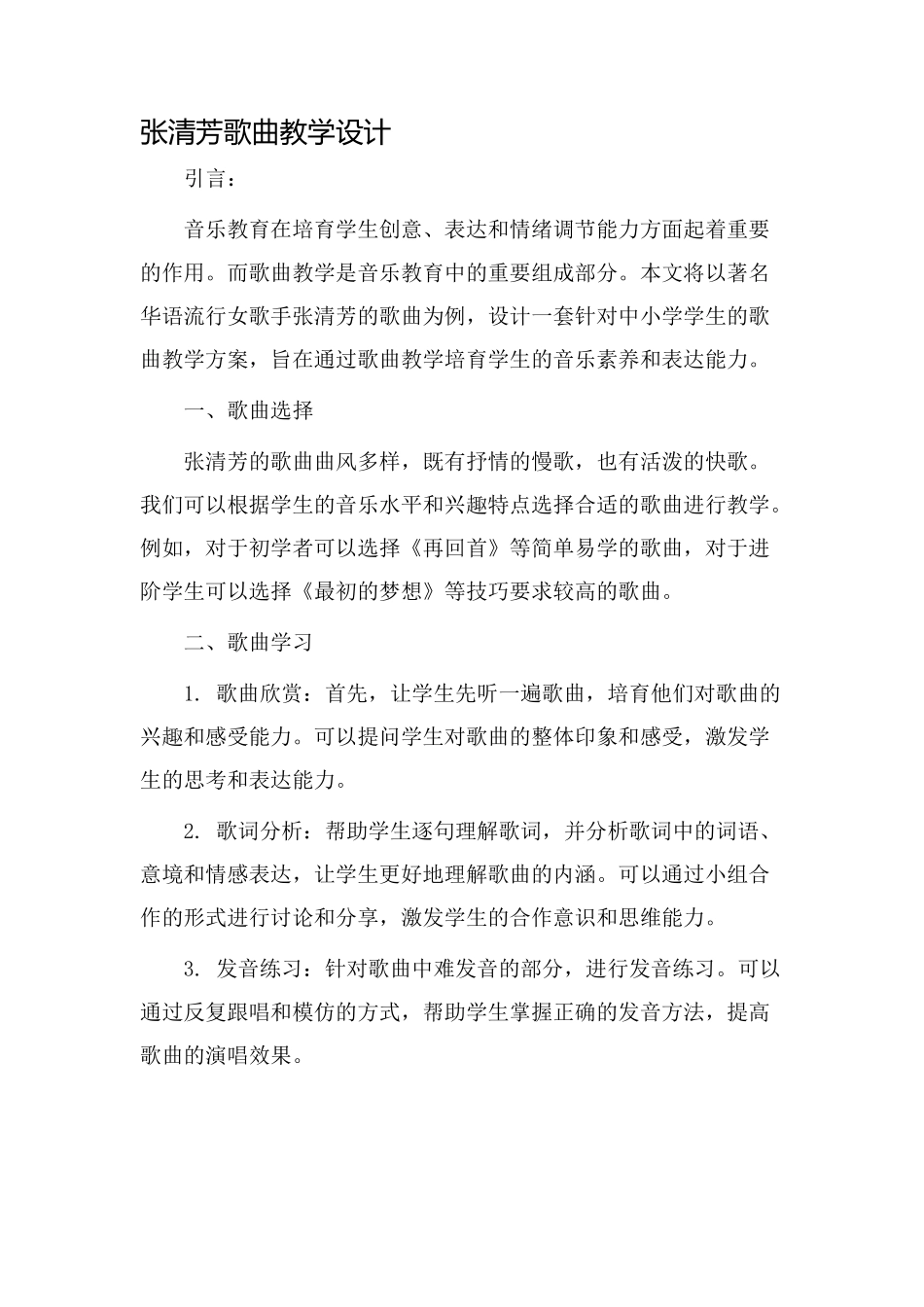 张清芳歌曲教学设计

引言：

音乐教育在培育学生创意、表达和情绪调节能力方面起着重要的作用。而歌曲教学是音乐教育中的重要组成部分。本文将以著名华语流行女歌手张清芳的歌曲为例，设计一套针对中小学学生的歌曲教学方案，旨在通过歌曲教学培育学生的音乐素养和表达能力。

一、歌曲选择

张清芳的歌曲曲风多样，既有抒情的慢歌，也有活泼的快歌。我们可以根据学生的音乐水平和兴趣特点选择合适的歌曲进行教学。例如，对于初学者可以选择《再回首》等简单易学的歌曲，对于进阶学生可以选择《最初的梦想》等技巧要求较高的歌曲。

二、歌曲学习

1. 歌曲欣赏：首先，让学生先听一遍歌曲，培育他们对歌曲的兴趣和感受能力。可以提问学生对歌曲的整体印象和感受，激发学生的思考和表达能力。

2. 歌词分析：帮助学生逐句理解歌词，并分析歌词中的词语、意境和情感表达，让学生更好地理解歌曲的内涵。可以通过小组合作的形式进行讨论和分享，激发学生的合作意识和思维能力。

3. 发音练习：针对歌曲中难发音的部分，进行发音练习。可以通过反复跟唱和模仿的方式，帮助学生掌握正确的发音方法，提高歌曲的演唱效果。